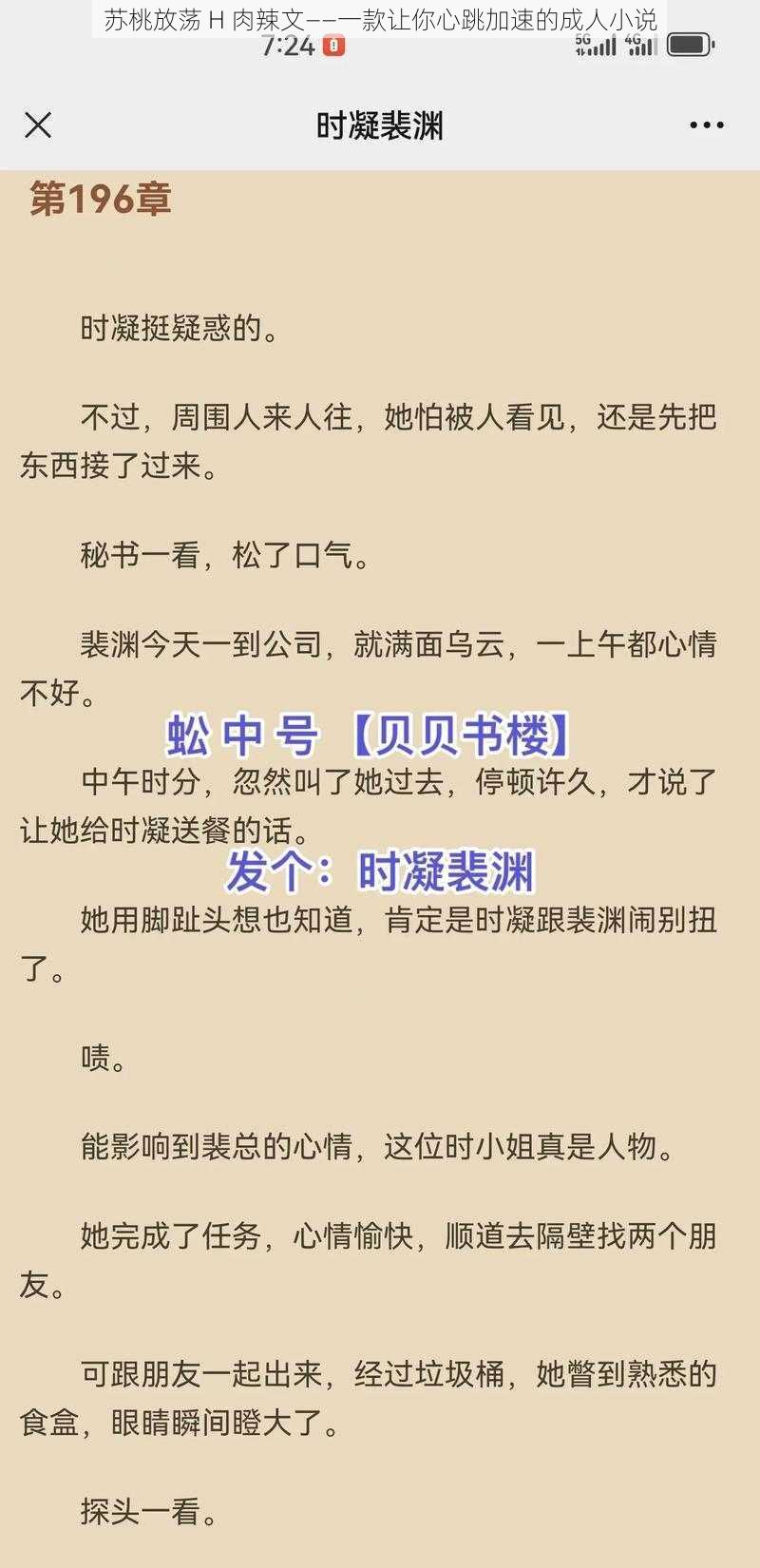 苏桃放荡 H 肉辣文——一款让你心跳加速的成人小说

7:24

5G 4G

时凝裴渊

第196章

时凝挺疑惑的。

不过，周围人来人往，她怕被人看见，还是先把东西接了过来。

秘书一看，松了口气。

裴渊今天一到公司，就满面乌云，一上午都心情不好。

蚣 中 号 【贝贝书楼】

中午时分，忽然叫了她过去，停顿许久，才说了让她给时凝送餐的话。

发个：时凝裴渊

她用脚趾头想也知道，肯定是时凝跟裴渊闹别扭了。

啧。

能影响到裴总的心情，这位时小姐真是人物。

她完成了任务，心情愉快，顺道去隔壁找两个朋友。

可跟朋友一起出来，经过垃圾桶，她瞥到熟悉的食盒，眼睛瞬间瞪大了。

探头一看。